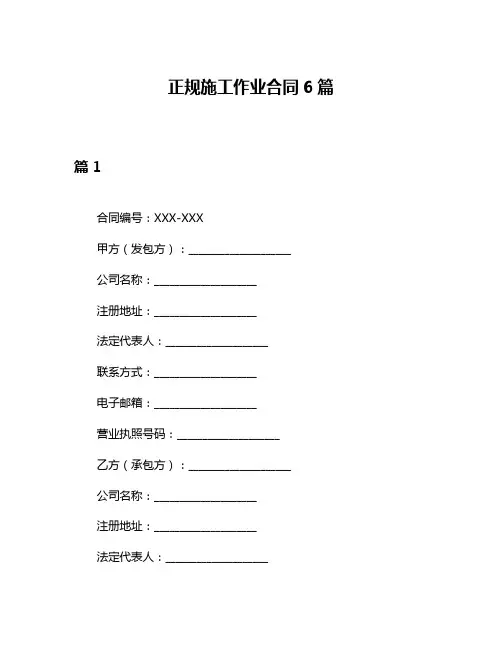 正规施工作业合同 6 篇

篇 1

合同编号：XXX-XXX

甲方（发包方）：__________________

公司名称：__________________

注册地址：__________________

法定代表人：__________________

联系方式：__________________

电子邮箱：__________________

营业执照号码：__________________

乙方（承包方）：__________________

公司名称：__________________

注册地址：__________________

法定代表人：__________________